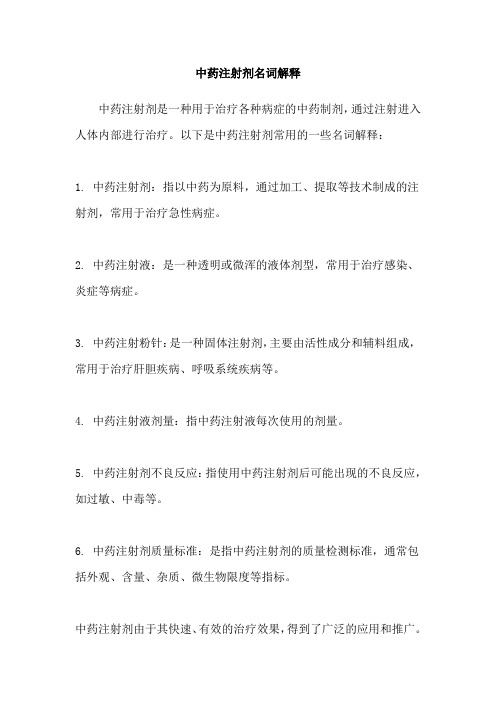 中药注射剂名词解释

中药注射剂是一种用于治疗各种病症的中药制剂，通过注射进入人体内部进行治疗。以下是中药注射剂常用的一些名词解释：

1. 中药注射剂：指以中药为原料，通过加工、提取等技术制成的注射剂，常用于治疗急性病症。

2. 中药注射液：是一种透明或微浑的液体剂型，常用于治疗感染、炎症等病症。

3. 中药注射粉针：是一种固体注射剂，主要由活性成分和辅料组成，常用于治疗肝胆疾病、呼吸系统疾病等。

4. 中药注射液剂量：指中药注射液每次使用的剂量。

5. 中药注射剂不良反应：指使用中药注射剂后可能出现的不良反应，如过敏、中毒等。

6. 中药注射剂质量标准：是指中药注射剂的质量检测标准，通常包括外观、含量、杂质、微生物限度等指标。

中药注射剂由于其快速、有效的治疗效果，得到了广泛的应用和推广。